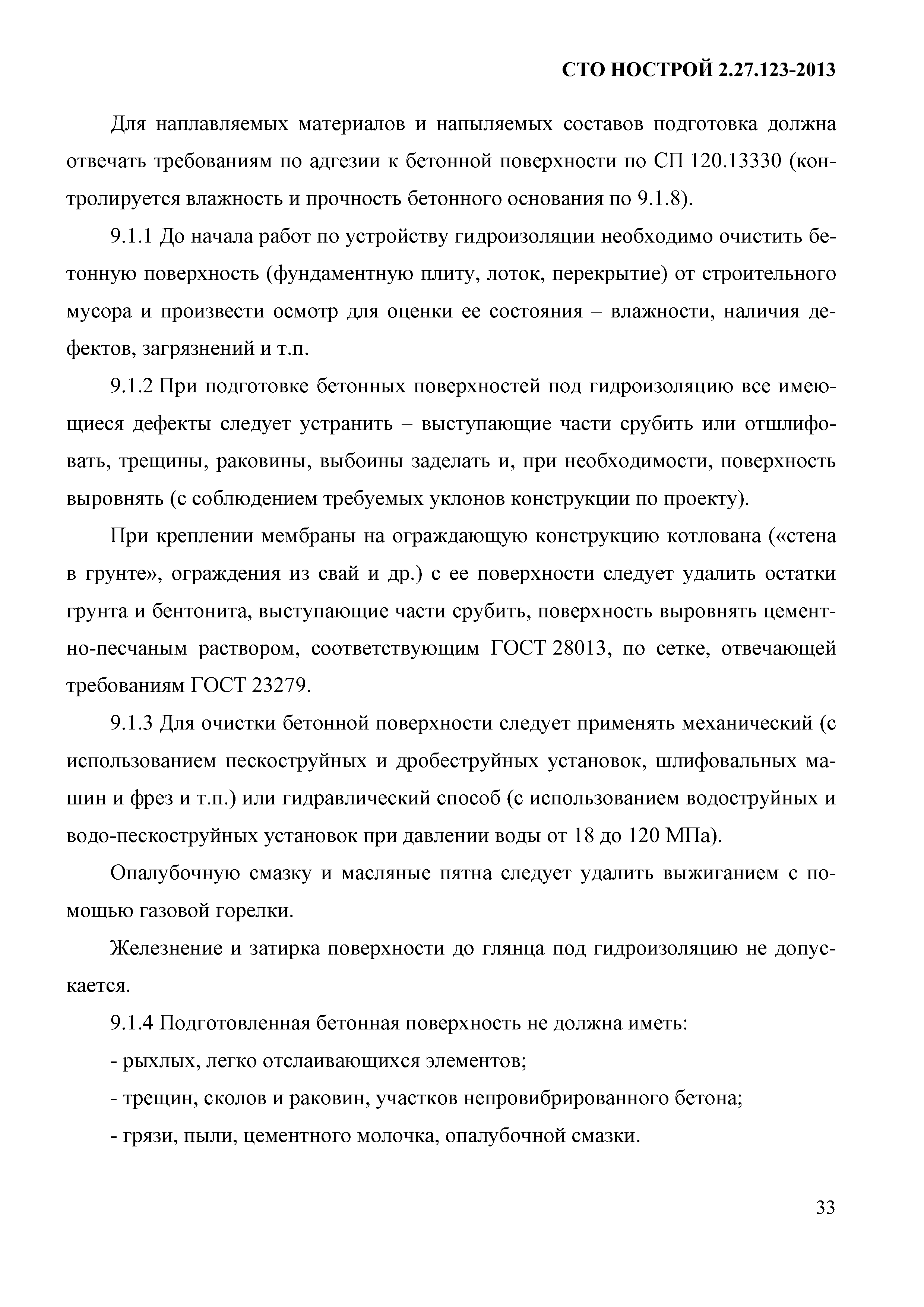 СТО НОСТРОЙ 2.27.123-2013

Для наплавляемых материалов и напыляемых составов подготовка должна отвечать требованиям по адгезии к бетонной поверхности по СП 120.13330 (контролируется влажность и прочность бетонного основания по 9.1.8).

9.1.1 До начала работ по устройству гидроизоляции необходимо очистить бетонную поверхность (фундаментную плиту, лоток, перекрытие) от строительного мусора и произвести осмотр для оценки ее состояния – влажности, наличия дефектов, загрязнений и т.п.

9.1.2 При подготовке бетонных поверхностей под гидроизоляцию все имеющиеся дефекты следует устранить – выступающие части срубить или отшлифовать, трещины, раковины, выбоины заделать и, при необходимости, поверхность выровнять (с соблюдением требуемых уклонов конструкции по проекту).

При креплении мембраны на ограждающую конструкцию котлована («стена в грунте», ограждения из свай и др.) с ее поверхности следует удалить остатки грунта и бентонита, выступающие части срубить, поверхность выровнять цементно-песчаным раствором, соответствующим ГОСТ 28013, по сетке, отвечающей требованиям ГОСТ 23279.

9.1.3 Для очистки бетонной поверхности следует применять механический (с использованием пескоструйных и дробеструйных установок, шлифовальных машин и фрез и т.п.) или гидравлический способ (с использованием водоструйных и водо-пескоструйных установок при давлении воды от 18 до 120 МПа).

Опалубочную смазку и масляные пятна следует удалить выжиганием с помощью газовой горелки.

Железнение и затирка поверхности до глянца под гидроизоляцию не допускается.

9.1.4 Подготовленная бетонная поверхность не должна иметь:

- рыхлых, легко отслаивающихся элементов;

- трещин, сколов и раковин, участков непровибрированного бетона;

- грязи, пыли, цементного молочка, опалубочной смазки.

33